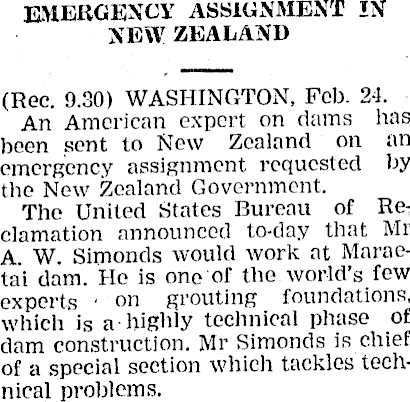 EMERGENCY ASSIGNMENT IN NEW ZEALAND

(Rec. 9.30) WASHINGTON, Feb. 24.

An American expert on dams has been sent to New Zealand on an emergency assignment requested by the New Zealand Government.

The United States Bureau of Reclamation announced to-day that Mr A. W. Simonds would work at Maraetai dam. He is one of the world's few experts on grouting foundations, which is a highly technical phase of dam construction. Mr Simonds is chief of a special section which tackles technical problems.